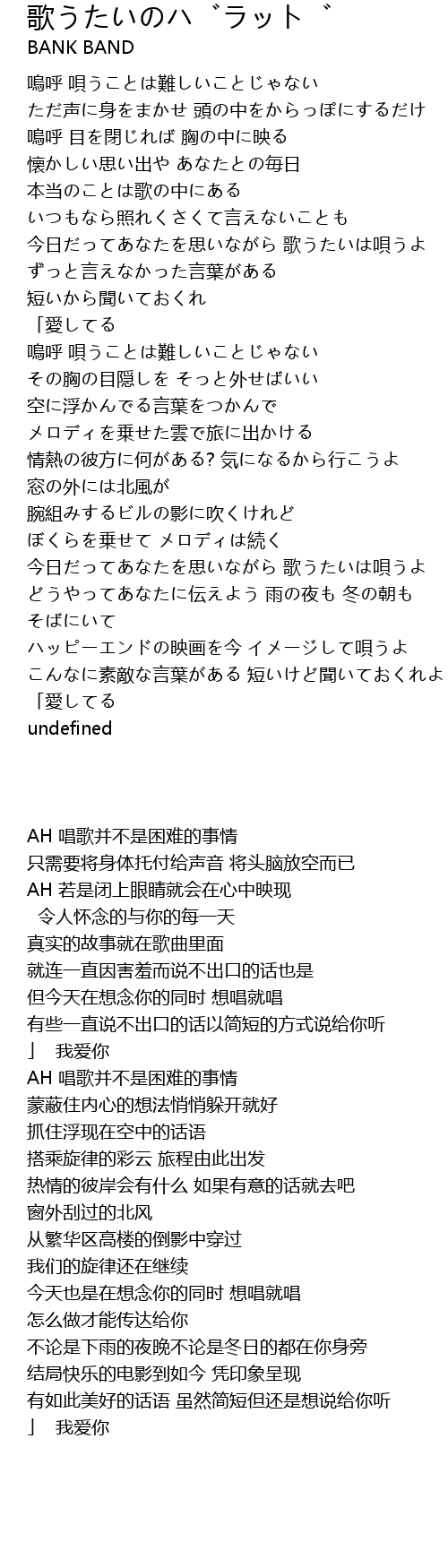 歌うたいのハ゛ラット゛
BANK BAND

嗚呼 唄うことは難しいことじゃない
ただ声に身をまかせ 頭の中をからっぽにするだけ
嗚呼 目を閉じれば 胸の中に映る
懐かしい思い出や あなたとの毎日
本当のことは歌の中にある
いつもなら照れくさくて言えないことも
今日だってあなたを思いながら 歌うたいは唄うよ
ずっと言えなかった言葉がある
短いから聞いておくれ
「愛してる
嗚呼 唄うことは難しいことじゃない
その胸の目隠しを そっと外せばいい
空に浮かんでる言葉をつかんで
メロディを乗せた雲で旅に出かける
情熱の彼方に何がある? 気になるから行こうよ
窓の外には北風が
腕組みするビルの影に吹くけれど
ぼくらを乗せて メロディは続く
今日だってあなたを思いながら 歌うたいは唄うよ
どうやってあなたに伝えよう 雨の夜も 冬の朝も
そばにいて
ハッピーエンドの映画を今 イメージして唄うよ
こんなに素敵な言葉がある 短いけど聞いておくれよ
「愛してる
undefined

AH 唱歌并不是困难的事情
只需要将身体托付给声音 将头脑放空而已
AH 若是闭上眼睛就会在心中映现
令人怀念的与你的每一天
真实的故事就在歌曲里面
就连一直因害羞而说不出口的话也是
但今天在想念你的同时 想唱就唱
有些一直说不出口的话以简短的方式说给你听
」 我爱你
AH 唱歌并不是困难的事情
蒙蔽住内心的想法悄悄躲开就好
抓住浮现在空中的话语
搭乘旋律的彩云 旅程由此出发
热情的彼岸会有什么 如果有意的话就去吧
窗外刮过的北风
从繁华区高楼的倒影中穿过
我们的旋律还在继续
今天也是在想念你的同时 想唱就唱
怎么做才能传达给你
不论是下雨的夜晚不论是冬日的都在你身旁
结局快乐的电影到如今 凭印象呈现
有如此美好的话语 虽然简短但还是想说给你听
」 我爱你